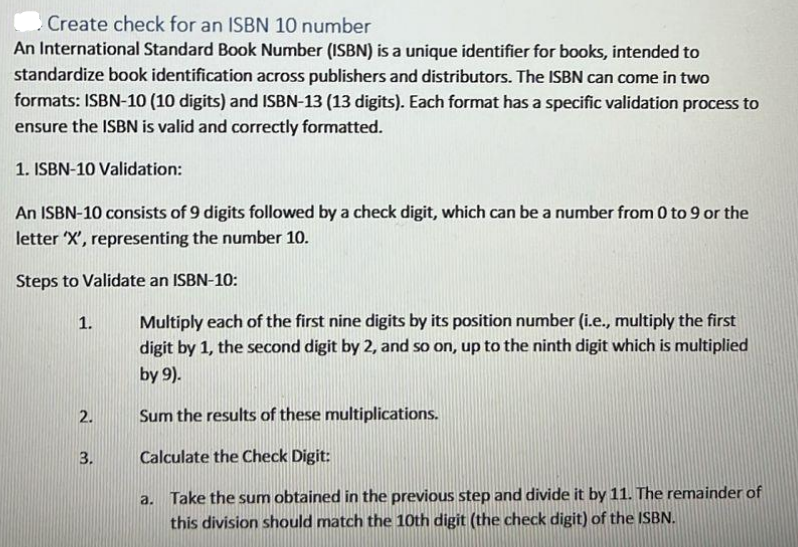 Create check for an ISBN 10 number
An International Standard Book Number (ISBN) is a unique identifier for books, intended to standardize book identification across publishers and distributors. The ISBN can come in two formats: ISBN-10 (10 digits) and ISBN-13 (13 digits). Each format has a specific validation process to ensure the ISBN is valid and correctly formatted.

1. ISBN-10 Validation:

An ISBN-10 consists of 9 digits followed by a check digit, which can be a number from 0 to 9 or the letter 'X', representing the number 10.

Steps to Validate an ISBN-10:

1. Multiply each of the first nine digits by its position number (i.e., multiply the first digit by 1, the second digit by 2, and so on, up to the ninth digit which is multiplied by 9).

2. Sum the results of these multiplications.

3. Calculate the Check Digit:

a. Take the sum obtained in the previous step and divide it by 11. The remainder of this division should match the 10th digit (the check digit) of the ISBN.